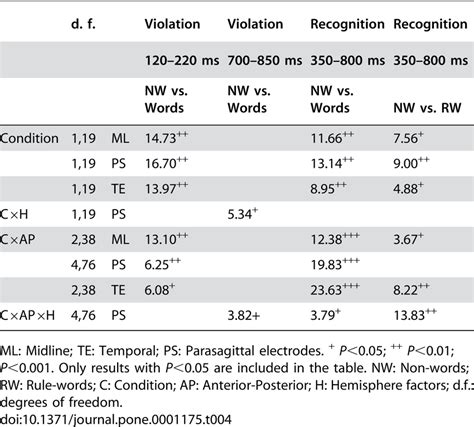 |  | d. f. |  | Violation | Violation | Recognition | Recognition |
|---|---|---|---|---|---|---|
|  |  |  | 120–220 ms | 700–850 ms | 350–800 ms | 350–800 ms |
|  |  |  | NW vs. Words | NW vs. Words | NW vs. Words | NW vs. RW |
| Condition | 1,19 | ML | $14.73^{++}$ |  | $11.66^{++}$ | $7.56^{+}$ |
|  | 1,19 | PS | $16.70^{++}$ |  | $13.14^{++}$ | $9.00^{++}$ |
|  | 1,19 | TE | $13.97^{++}$ |  | $8.95^{++}$ | $4.88^{+}$ |
| C×H | 1,19 | PS |  | $5.34^{+}$ |  |  |
| C×AP | 2,38 | ML | $13.10^{++}$ |  | $12.38^{+++}$ | $3.67^{+}$ |
|  | 4,76 | PS | $6.25^{++}$ |  | $19.83^{+++}$ |  |
|  | 2,38 | TE | $6.08^{+}$ |  | $23.63^{+++}$ | $8.22^{++}$ |
| C×AP×H | 4,76 | PS |  | 3.82+ | $3.79^{+}$ | $13.83^{++}$ |

ML: Midline; TE: Temporal; PS: Parasagittal electrodes. $^{+}$ $P<0.05$; $^{++}$ $P<0.01$; $P<0.001$. Only results with $P<0.05$ are included in the table. NW: Non-words; RW: Rule-words; C: Condition; AP: Anterior-Posterior; H: Hemisphere factors; d.f.: degrees of freedom.
doi:10.1371/journal.pone.0001175.t004